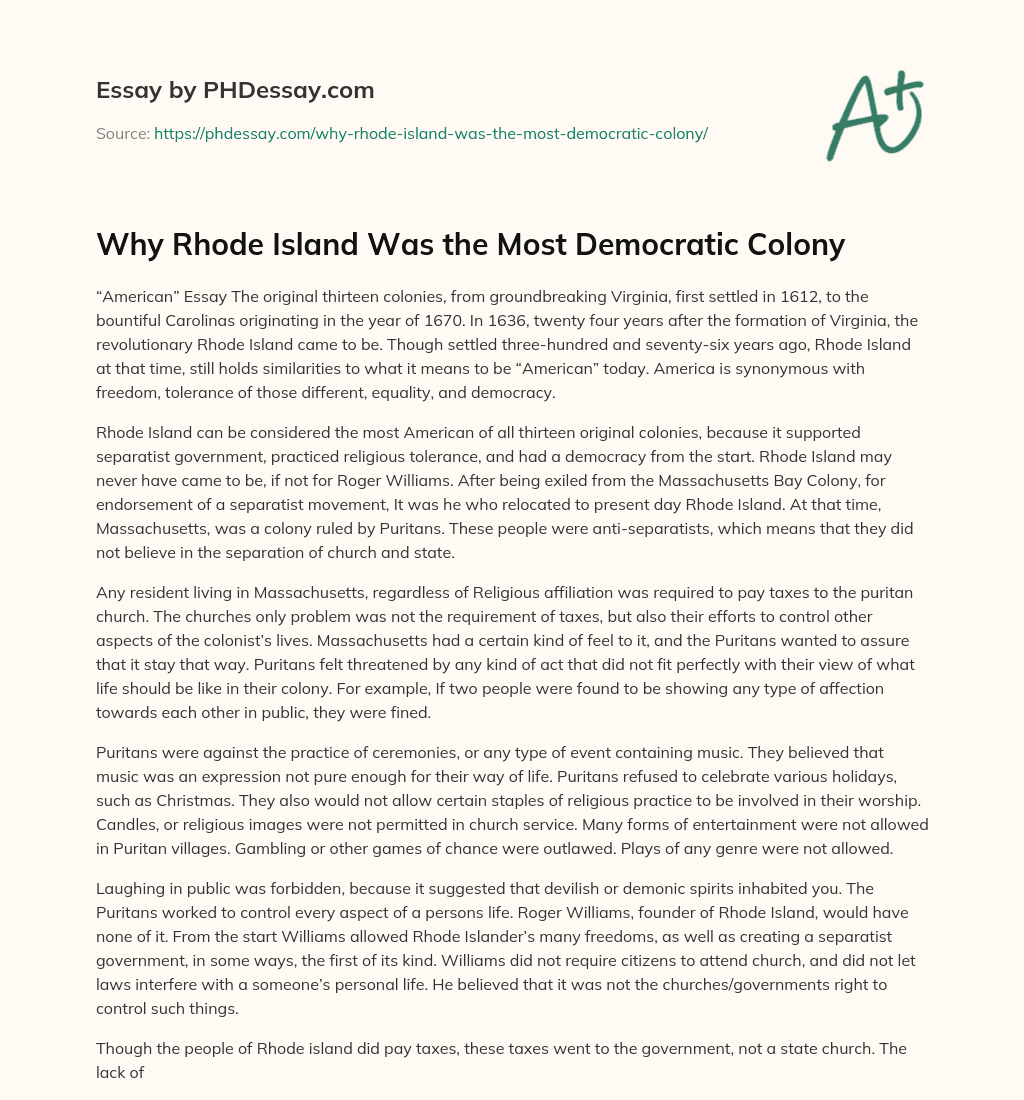 Essay by PHDessay.com

Source: https://phdessay.com/why-rhode-island-was-the-most-democratic-colony/

A+

Why Rhode Island Was the Most Democratic Colony

“American” Essay The original thirteen colonies, from groundbreaking Virginia, first settled in 1612, to the bountiful Carolinas originating in the year of 1670. In 1636, twenty four years after the formation of Virginia, the revolutionary Rhode Island came to be. Though settled three-hundred and seventy-six years ago, Rhode Island at that time, still holds similarities to what it means to be “American” today. America is synonymous with freedom, tolerance of those different, equality, and democracy.

Rhode Island can be considered the most American of all thirteen original colonies, because it supported separatist government, practiced religious tolerance, and had a democracy from the start. Rhode Island may never have came to be, if not for Roger Williams. After being exiled from the Massachusetts Bay Colony, for endorsement of a separatist movement, It was he who relocated to present day Rhode Island. At that time, Massachusetts, was a colony ruled by Puritans. These people were anti-separatists, which means that they did not believe in the separation of church and state.

Any resident living in Massachusetts, regardless of Religious affiliation was required to pay taxes to the puritan church. The churches only problem was not the requirement of taxes, but also their efforts to control other aspects of the colonist’s lives. Massachusetts had a certain kind of feel to it, and the Puritans wanted to assure that it stay that way. Puritans felt threatened by any kind of act that did not fit perfectly with their view of what life should be like in their colony. For example, If two people were found to be showing any type of affection towards each other in public, they were fined.

Puritans were against the practice of ceremonies, or any type of event containing music. They believed that music was an expression not pure enough for their way of life. Puritans refused to celebrate various holidays, such as Christmas. They also would not allow certain staples of religious practice to be involved in their worship. Candles, or religious images were not permitted in church service. Many forms of entertainment were not allowed in Puritan villages. Gambling or other games of chance were outlawed. Plays of any genre were not allowed.

Laughing in public was forbidden, because it suggested that devilish or demonic spirits inhabited you. The Puritans worked to control every aspect of a persons life. Roger Williams, founder of Rhode Island, would have none of it. From the start Williams allowed Rhode Islander’s many freedoms, as well as creating a separatist government, in some ways, the first of its kind. Williams did not require citizens to attend church, and did not let laws interfere with a someone’s personal life. He believed that it was not the churches/governments right to control such things.

Though the people of Rhode island did pay taxes, these taxes went to the government, not a state church. The lack of